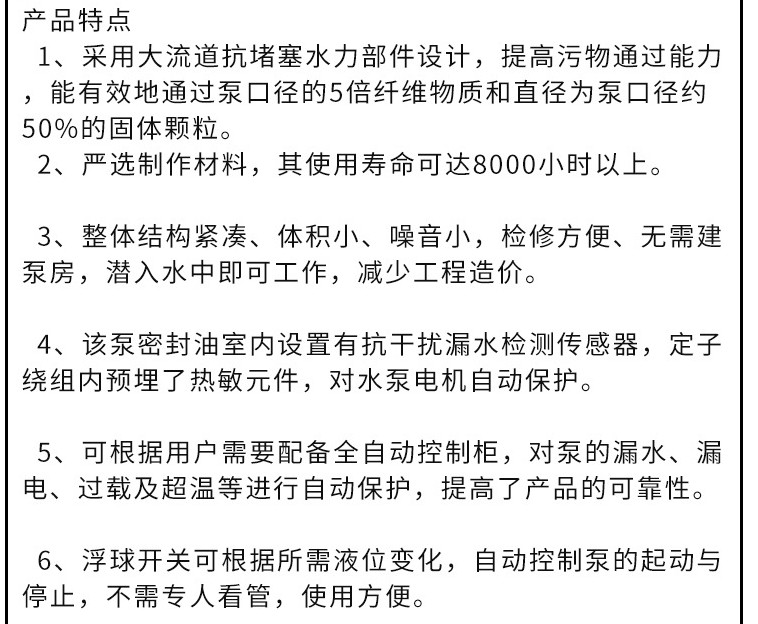 产品特点

1、采用大流道抗堵塞水力部件设计，提高污物通过能力，能有效地通过泵口径的5倍纤维物质和直径为泵口径约50%的固体颗粒。

2、严选制作材料，其使用寿命可达8000小时以上。

3、整体结构紧凑、体积小、噪音小，检修方便、无需建泵房，潜入水中即可工作，减少工程造价。

4、该泵密封油室内设置有抗干扰漏水检测传感器，定子绕组内预埋了热敏元件，对水泵电机自动保护。

5、可根据用户需要配备全自动控制柜，对泵的漏水、漏电、过载及超温等进行自动保护，提高了产品的可靠性。

6、浮球开关可根据所需液位变化，自动控制泵的起动与停止，不需专人看管，使用方便。